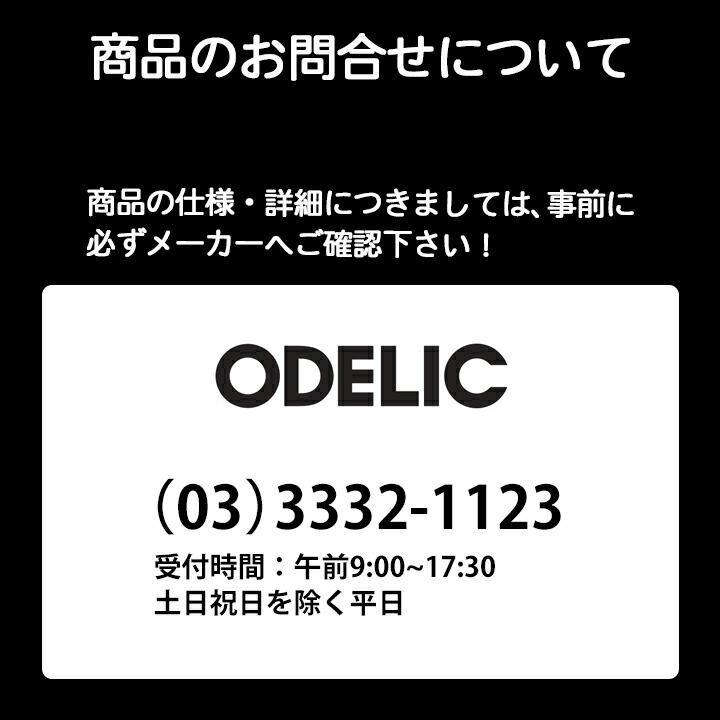 商品のお問合せについて

商品の仕様・詳細につきましては、事前に必ずメーカーへご確認下さい！

ODELIC

（03）3332-1123
受付時間：午前9:00~17:30
土日祝日を除く平日